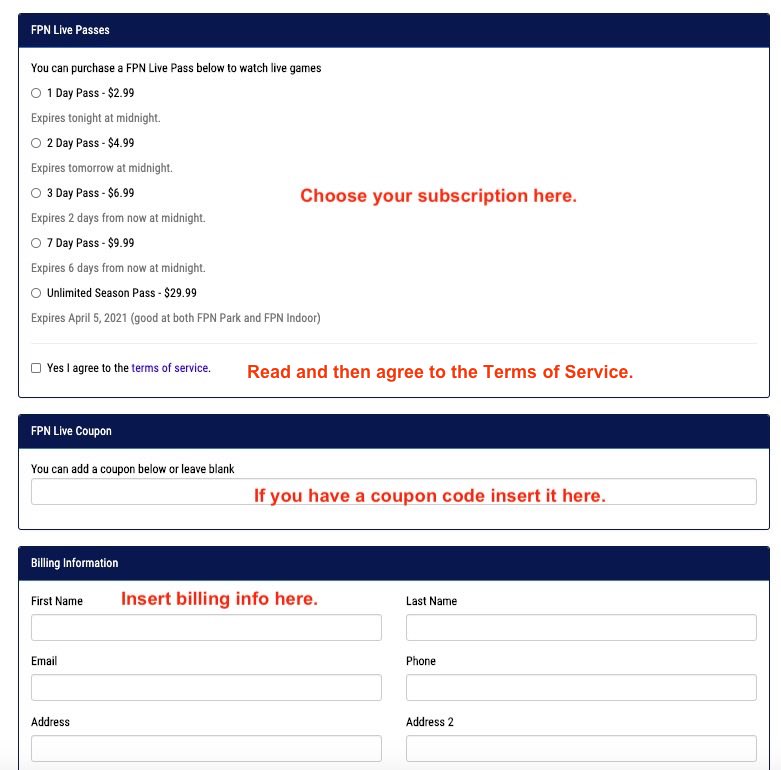 FPN Live Passes

You can purchase a FPN Live Pass below to watch live games

1 Day Pass - $2.99

Expires tonight at midnight.

2 Day Pass - $4.99

Expires tomorrow at midnight.

3 Day Pass - $6.99

Choose your subscription here.

Expires 2 days from now at midnight.

7 Day Pass - $9.99

Expires 6 days from now at midnight.

Unlimited Season Pass - $29.99

Expires April 5, 2021 (good at both FPN Park and FPN Indoor)

Yes I agree to the terms of service.

Read and then agree to the Terms of Service.

FPN Live Coupon

You can add a coupon below or leave blank

If you have a coupon code insert it here.

Billing Information

First Name

Insert billing info here.

Last Name

Email

Phone

Address

Address 2